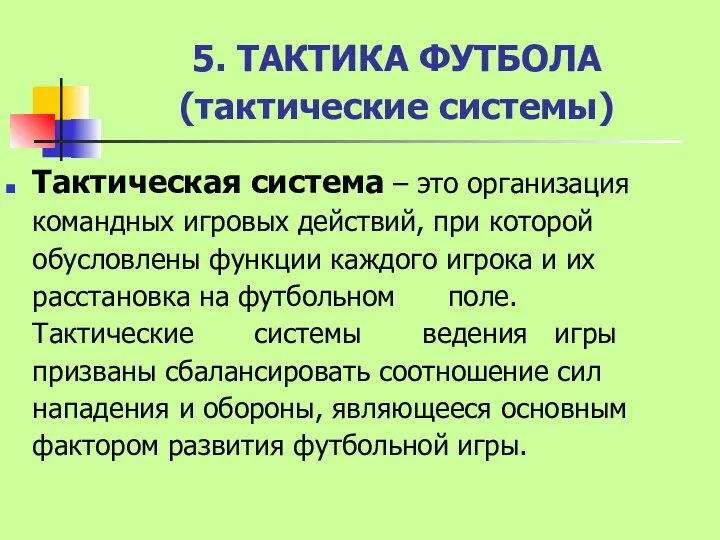 5. ТАКТИКА ФУТБОЛА
(тактические системы)

Тактическая система – это организация командных игровых действий, при которой обусловлены функции каждого игрока и их расстановка на футбольном поле. Тактические системы ведения игры призваны сбалансировать соотношение сил нападения и обороны, являющееся основным фактором развития футбольной игры.